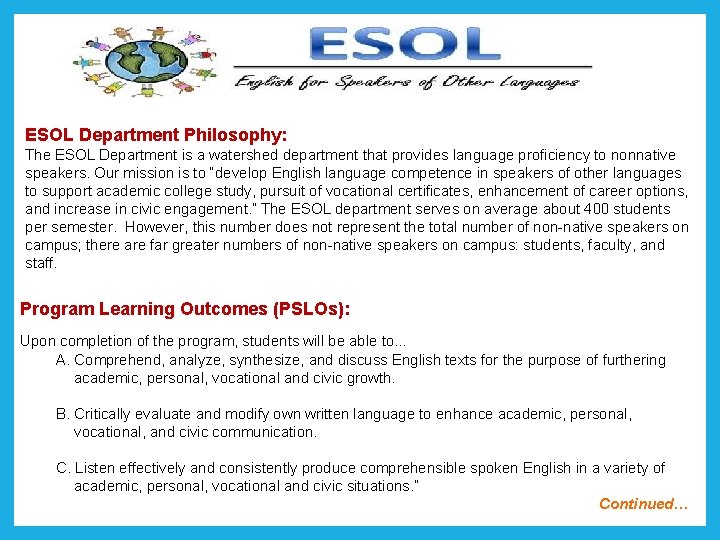 ESOL

English for Speakers of Other Languages

ESOL Department Philosophy:
The ESOL Department is a watershed department that provides language proficiency to nonnative speakers. Our mission is to "develop English language competence in speakers of other languages to support academic college study, pursuit of vocational certificates, enhancement of career options, and increase in civic engagement." The ESOL department serves on average about 400 students per semester. However, this number does not represent the total number of non-native speakers on campus; there are far greater numbers of non-native speakers on campus: students, faculty, and staff.

Program Learning Outcomes (PSLOs):

Upon completion of the program, students will be able to...

A. Comprehend, analyze, synthesize, and discuss English texts for the purpose of furthering academic, personal, vocational and civic growth.

B. Critically evaluate and modify own written language to enhance academic, personal, vocational, and civic communication.

C. Listen effectively and consistently produce comprehensible spoken English in a variety of academic, personal, vocational and civic situations."

Continued...